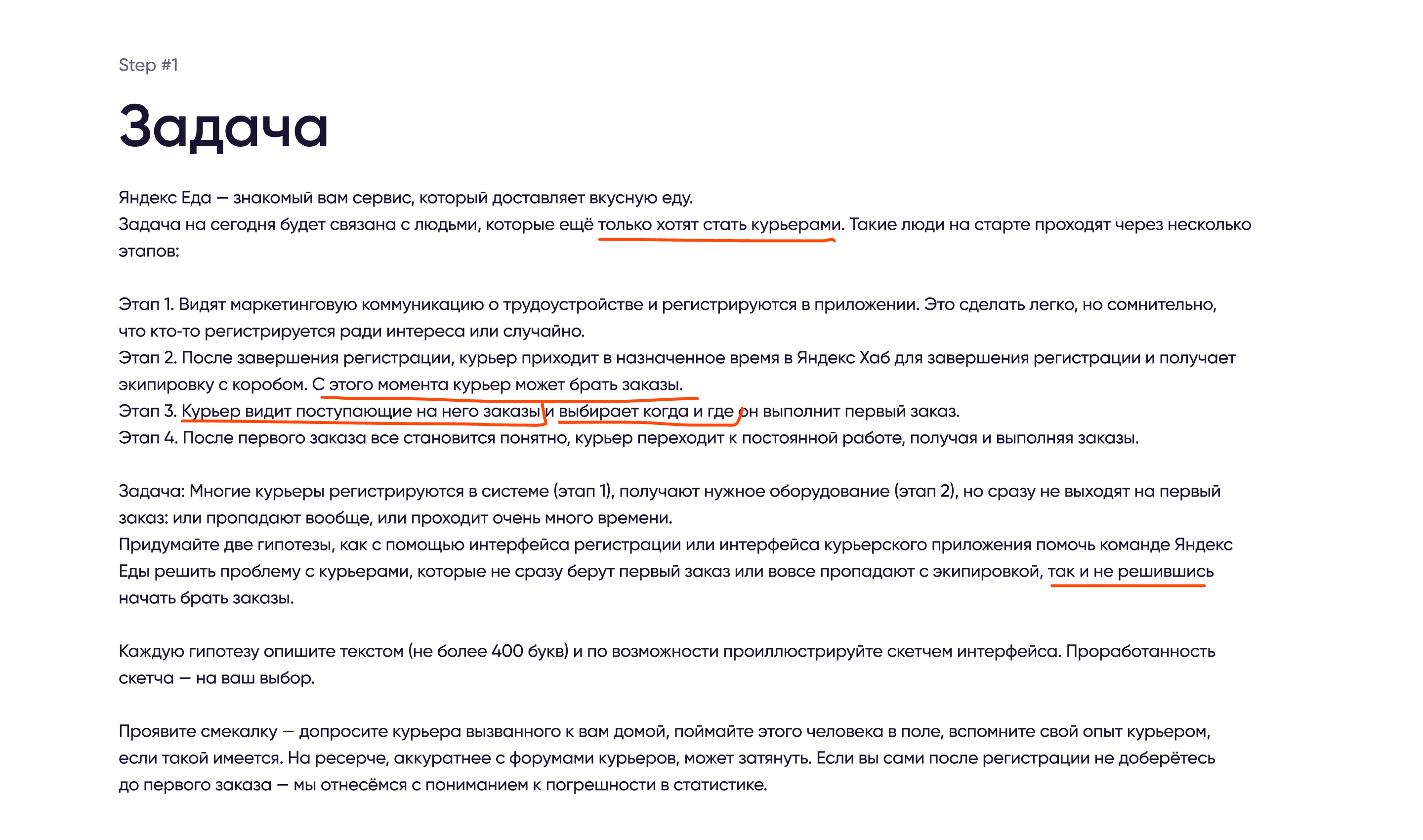 Step #1

Задача

Яндекс Еда — знакомый вам сервис, который доставляет вкусную еду.
Задача на сегодня будет связана с людьми, которые ещё только хотят стать курьерами. Такие люди на старте проходят через несколько этапов:

Этап 1. Видят маркетинговую коммуникацию о трудоустройстве и регистрируются в приложении. Это сделать легко, но сомнительно, что кто-то регистрируется ради интереса или случайно.
Этап 2. После завершения регистрации, курьер приходит в назначенное время в Яндекс Хаб для завершения регистрации и получает экипировку с коробом. С этого момента курьер может брать заказы.
Этап 3. Курьер видит поступающие на него заказы и выбирает когда и где он выполнит первый заказ.
Этап 4. После первого заказа все становится понятно, курьер переходит к постоянной работе, получая и выполняя заказы.

Задача: Многие курьеры регистрируются в системе (этап 1), получают нужное оборудование (этап 2), но сразу не выходят на первый заказ: или пропадают вообще, или проходит очень много времени.
Придумайте две гипотезы, как с помощью интерфейса регистрации или интерфейса курьерского приложения помочь команде Яндекс Еды решить проблему с курьерами, которые не сразу берут первый заказ или вовсе пропадают с экипировкой, так и не решившись начать брать заказы.

Каждую гипотезу опишите текстом (не более 400 букв) и по возможности проиллюстрируйте скетчем интерфейса. Проработанность скетча — на ваш выбор.

Проявите смекалку — допросите курьера вызванного к вам домой, поймайте этого человека в поле, вспомните свой опыт курьером, если такой имеется. На ресерче, аккуратнее с форумами курьеров, может затянуть. Если вы сами после регистрации не доберётесь до первого заказа — мы отнесёмся с пониманием к погрешности в статистике.